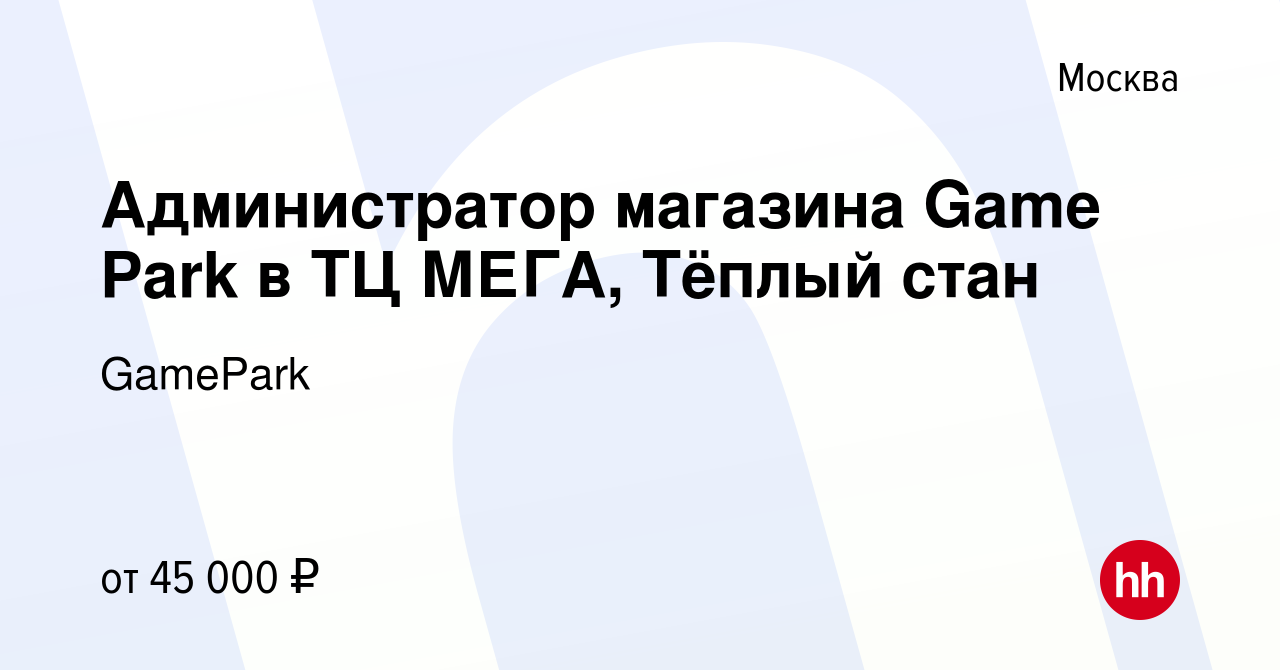 Москва

Администратор магазина Game Park в ТЦ МЕГА, Тёплый стан

GamePark

от 45 000 ₽

hh